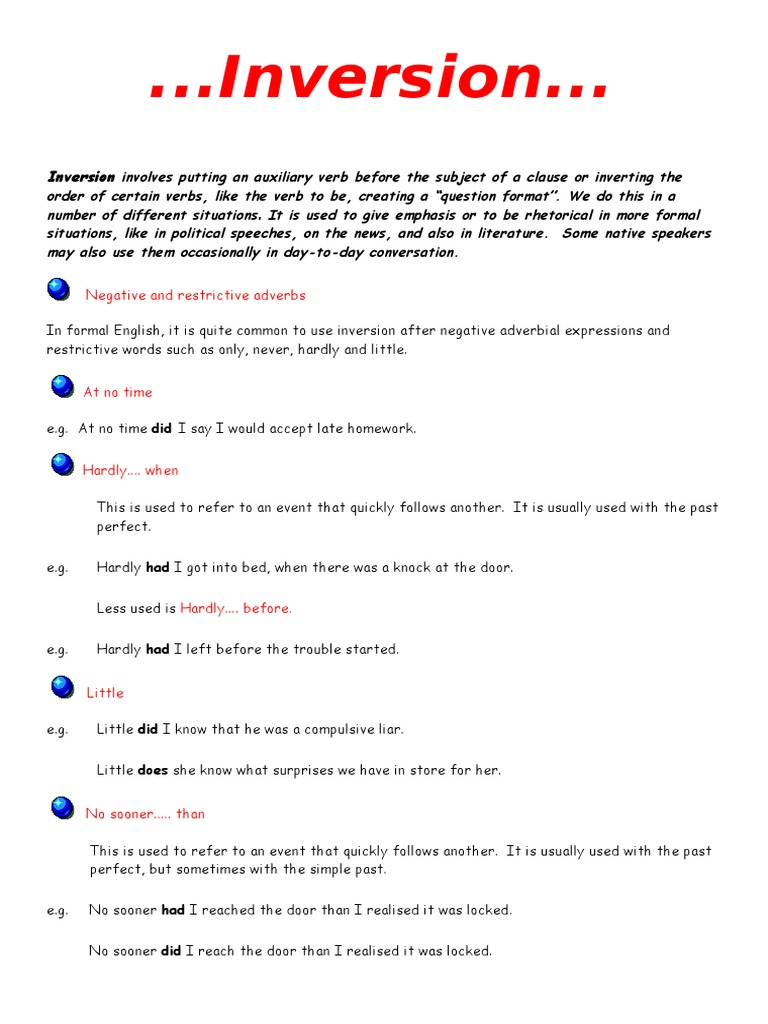 ...Inversion...

Inversion involves putting an auxiliary verb before the subject of a clause or inverting the order of certain verbs, like the verb to be, creating a "question format". We do this in a number of different situations. It is used to give emphasis or to be rhetorical in more formal situations, like in political speeches, on the news, and also in literature. Some native speakers may also use them occasionally in day-to-day conversation.

Negative and restrictive adverbs

In formal English, it is quite common to use inversion after negative adverbial expressions and restrictive words such as only, never, hardly and little.

At no time

e.g. At no time did I say I would accept late homework.

Hardly.... when

This is used to refer to an event that quickly follows another. It is usually used with the past perfect.

e.g. Hardly had I got into bed, when there was a knock at the door.

Less used is Hardly.... before.

e.g. Hardly had I left before the trouble started.

Little

e.g. Little did I know that he was a compulsive liar.

Little does she know what surprises we have in store for her.

No sooner..... than

This is used to refer to an event that quickly follows another. It is usually used with the past perfect, but sometimes with the simple past.

e.g. No sooner had I reached the door than I realised it was locked.

No sooner did I reach the door than I realised it was locked.